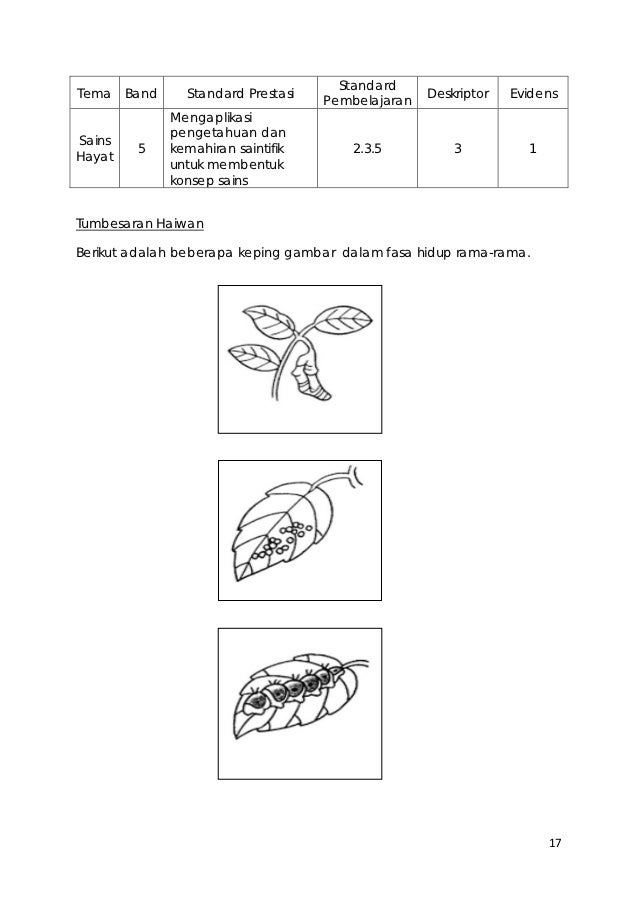 | Tema | Band | Standard Prestasi | Standard Pembelajaran | Deskriptor | Evidens |
|---|---|---|---|---|---|
| Sains Hayat | 5 | Mengaplikasi pengetahuan dan kemahiran saintifik untuk membentuk konsep sains | 2.3.5 | 3 | 1 |

Tumbesaran Haiwan

Berikut adalah beberapa keping gambar dalam fasa hidup rama-rama.

17